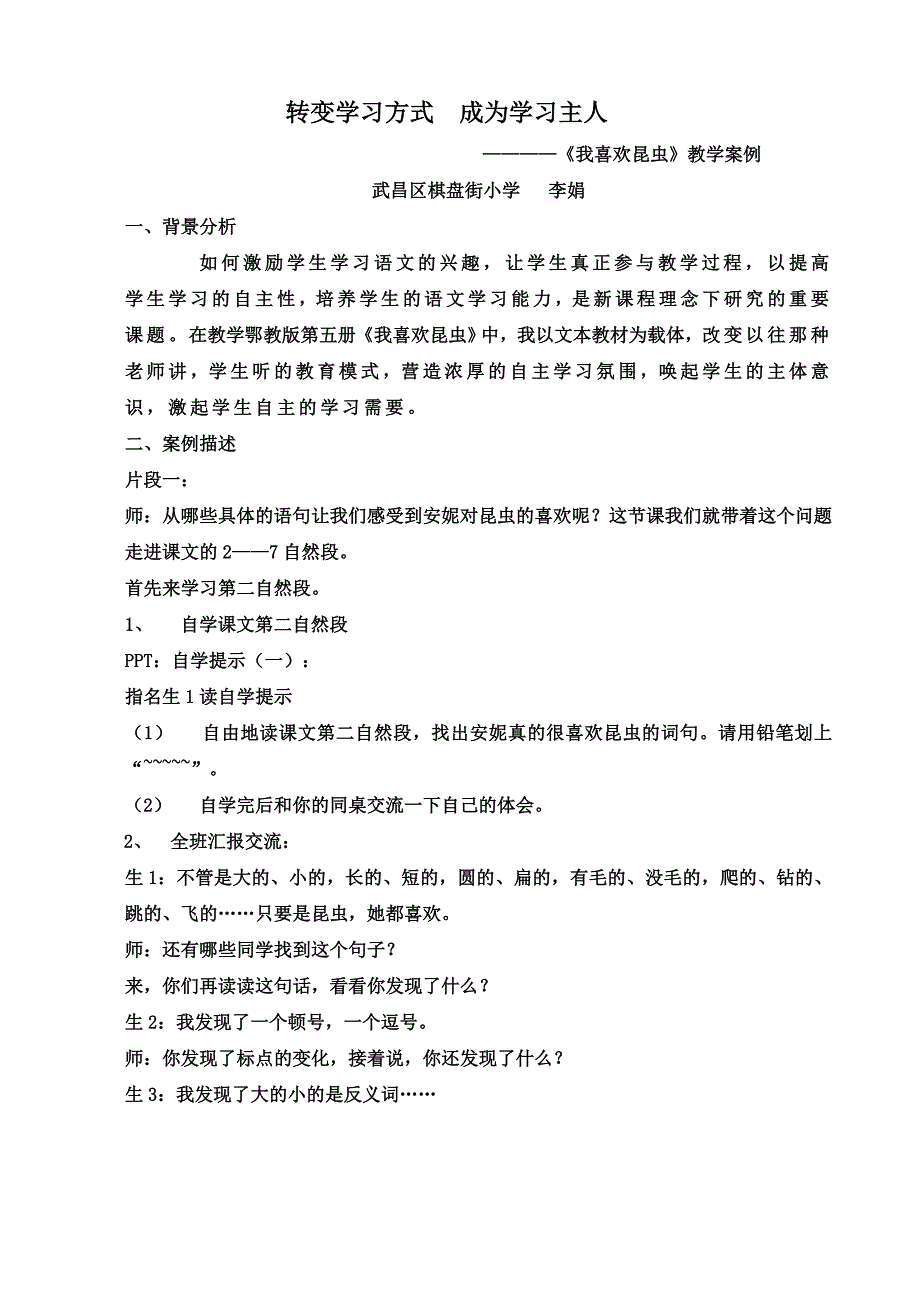 转变学习方式　成为学习主人

————《我喜欢昆虫》教学案例

武昌区棋盘街小学　　李娟

一、背景分析

如何激励学生学习语文的兴趣，让学生真正参与教学过程，以提高学生学习的自主性，培养学生的语文学习能力，是新课程理念下研究的重要课题。在教学鄂教版第五册《我喜欢昆虫》中，我以文本教材为载体，改变以往那种老师讲，学生听的教育模式，营造浓厚的自主学习氛围，唤起学生的主体意识，激起学生自主的学习需要。

二、案例描述

片段一：

师：从哪些具体的语句让我们感受到安妮对昆虫的喜欢呢？这节课我们就带着这个问题走进课文的 2——7 自然段。

首先来学习第二自然段。

1、　自学课文第二自然段

PPT：自学提示（一）：

指名生 1 读自学提示

（1）　自由地读课文第二自然段，找出安妮真的很喜欢昆虫的词句。请用铅笔划上“~~~~~”。

（2）　自学完后和你的同桌交流一下自己的体会。

2、　全班汇报交流：

生 1：不管是大的、小的，长的、短的，圆的、扁的，有毛的、没毛的，爬的、钻的、跳的、飞的……只要是昆虫，她都喜欢。

师：还有哪些同学找到这个句子？

来，你们再读读这句话，看看你发现了什么？

生 2：我发现了一个顿号，一个逗号。

师：你发现了标点的变化，接着说，你还发现了什么？

生 3：我发现了大的小的是反义词……